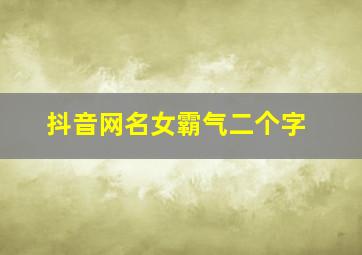 抖音网名女霸气二个字